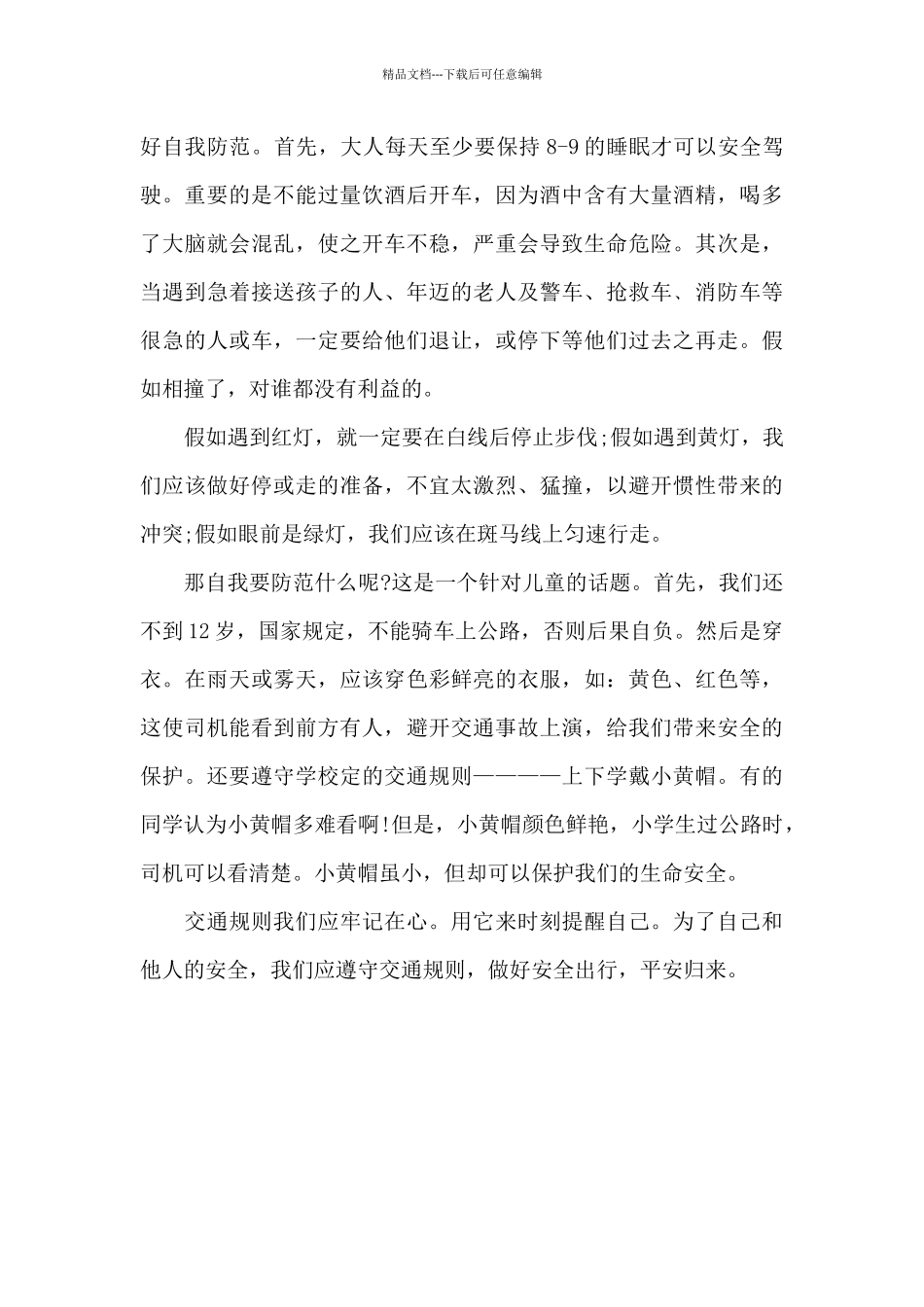 精品文档---下载后可任意编辑

好自我防范。首先，大人每天至少要保持 8-9 的睡眠才可以安全驾驶。重要的是不能过量饮酒后开车，因为酒中含有大量酒精，喝多了大脑就会混乱，使之开车不稳，严重会导致生命危险。其次是，当遇到急着接送孩子的人、年迈的老人及警车、抢救车、消防车等很急的人或车，一定要给他们退让，或停下等他们过去之再走。假如相撞了，对谁都没有利益的。

假如遇到红灯，就一定要在白线后停止步伐;假如遇到黄灯，我们应该做好停或走的准备，不宜太激烈、猛撞，以避开惯性带来的冲突;假如眼前是绿灯，我们应该在斑马线上匀速行走。

那自我要防范什么呢?这是一个针对儿童的话题。首先，我们还不到 12 岁，国家规定，不能骑车上公路，否则后果自负。然后是穿衣。在雨天或雾天，应该穿色彩鲜亮的衣服，如：黄色、红色等，这使司机能看到前方有人，避开交通事故上演，给我们带来安全的保护。还要遵守学校定的交通规则————上下学戴小黄帽。有的同学认为小黄帽多难看啊!但是，小黄帽颜色鲜艳，小学生过公路时，司机可以看清楚。小黄帽虽小，但却可以保护我们的生命安全。

交通规则我们应牢记在心。用它来时刻提醒自己。为了自己和他人的安全，我们应遵守交通规则，做好安全出行，平安归来。